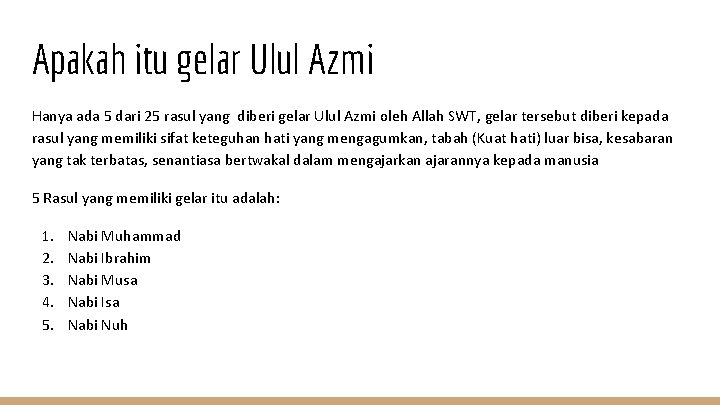 Apakah itu gelar Ulul Azmi

Hanya ada 5 dari 25 rasul yang diberi gelar Ulul Azmi oleh Allah SWT, gelar tersebut diberi kepada rasul yang memiliki sifat keteguhan hati yang mengagumkan, tabah (Kuat hati) luar bisa, kesabaran yang tak terbatas, senantiasa bertwakal dalam mengajarkan ajarannya kepada manusia

5 Rasul yang memiliki gelar itu adalah:

1. Nabi Muhammad
2. Nabi Ibrahim
3. Nabi Musa
4. Nabi Isa
5. Nabi Nuh